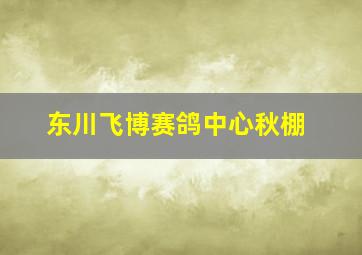 东川飞博赛鸽中心秋棚